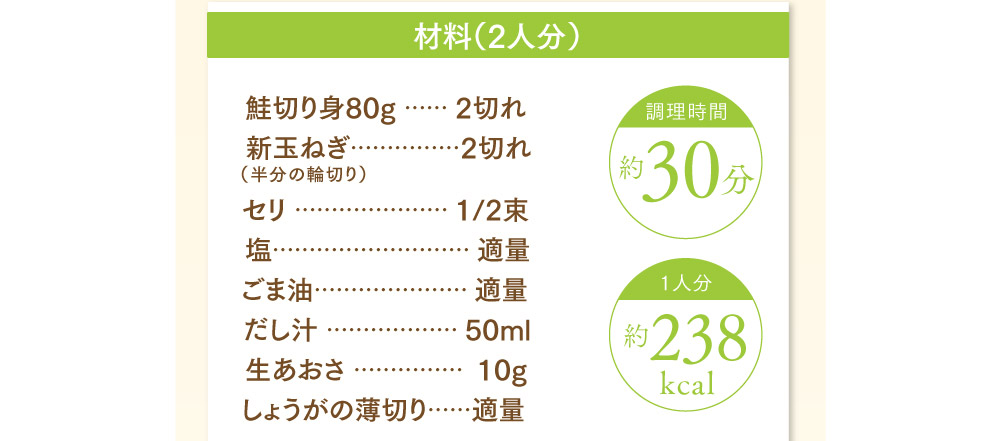 材料（2人分）

鮭切り身80g …… 2切れ
新玉ねぎ……………2切れ
（半分の輪切り）
セリ ………………… 1/2束
塩……………………… 適量
ごま油………………… 適量
だし汁 ……………… 50ml
生あおさ …………… 10g
しょうがの薄切り……適量

調理時間
約30分

1人分
約238
kcal